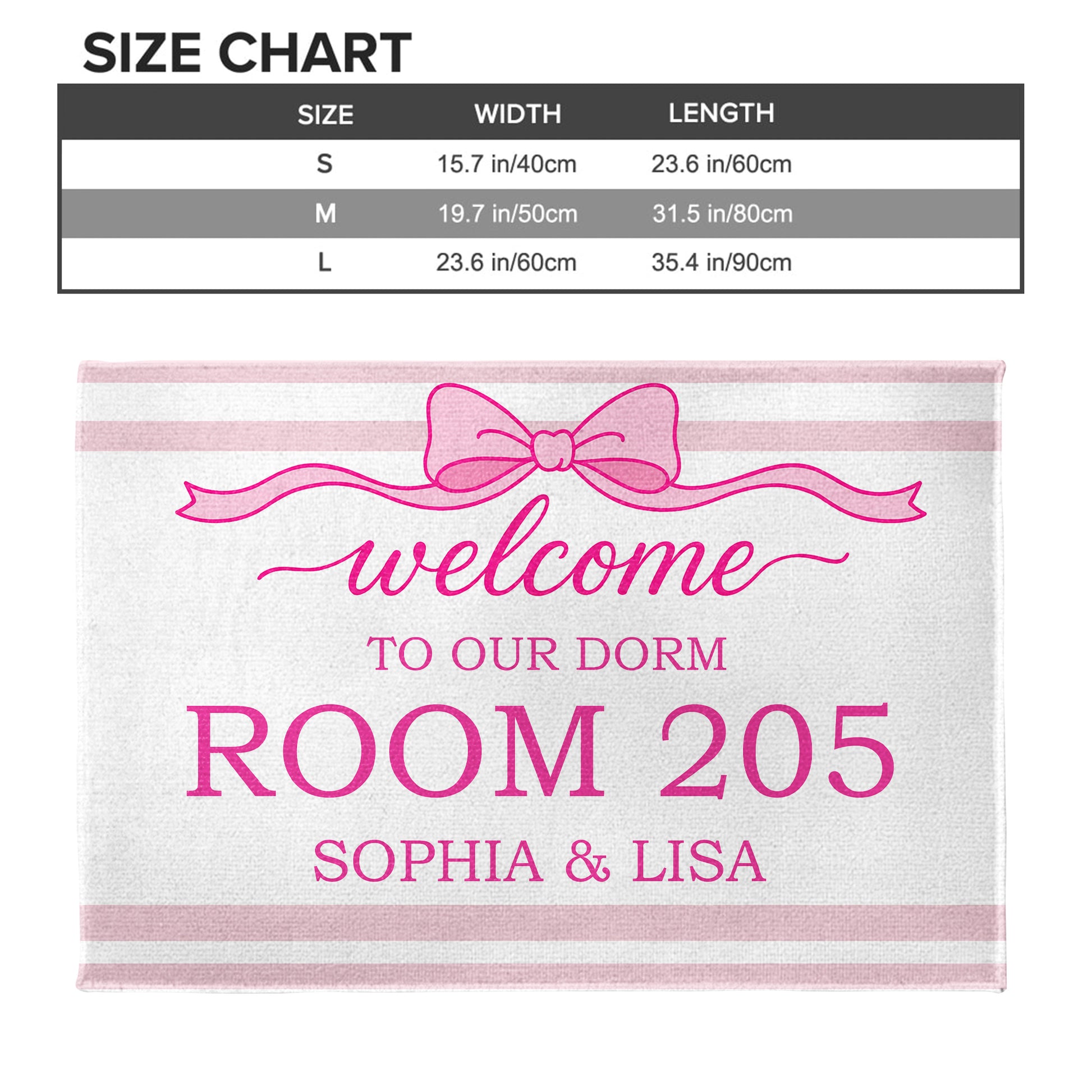 SIZE CHART

| SIZE | WIDTH | LENGTH |
|---|---|---|
| S | 15.7 in/40cm | 23.6 in/60cm |
| M | 19.7 in/50cm | 31.5 in/80cm |
| L | 23.6 in/60cm | 35.4 in/90cm |

welcome

TO OUR DORM

ROOM 205

SOPHIA & LISA